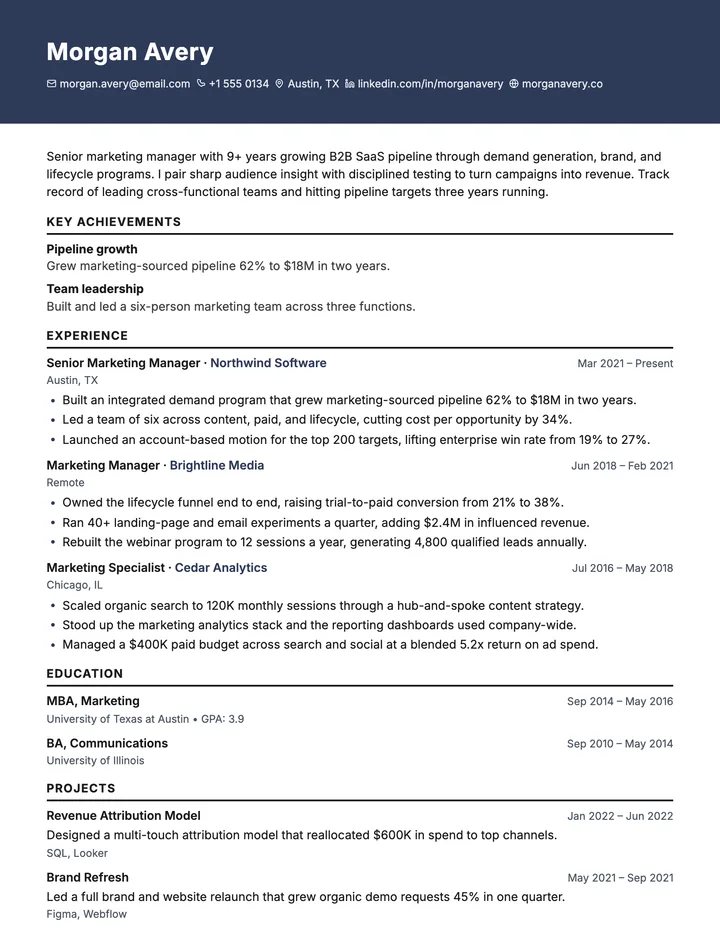 Morgan Avery

morgan.avery@email.com +1 555 0134 Austin, TX linkedin.com/in/morganavery morganavery.co

Senior marketing manager with 9+ years growing B2B SaaS pipeline through demand generation, brand, and lifecycle programs. I pair sharp audience insight with disciplined testing to turn campaigns into revenue. Track record of leading cross-functional teams and hitting pipeline targets three years running.

KEY ACHIEVEMENTS

Pipeline growth
Grew marketing-sourced pipeline 62% to $18M in two years.

Team leadership
Built and led a six-person marketing team across three functions.

EXPERIENCE

Senior Marketing Manager · Northwind Software
Mar 2021 – Present
Austin, TX
• Built an integrated demand program that grew marketing-sourced pipeline 62% to $18M in two years.
• Led a team of six across content, paid, and lifecycle, cutting cost per opportunity by 34%.
• Launched an account-based motion for the top 200 targets, lifting enterprise win rate from 19% to 27%.

Marketing Manager · Brightline Media
Jun 2018 – Feb 2021
Remote
• Owned the lifecycle funnel end to end, raising trial-to-paid conversion from 21% to 38%.
• Ran 40+ landing-page and email experiments a quarter, adding $2.4M in influenced revenue.
• Rebuilt the webinar program to 12 sessions a year, generating 4,800 qualified leads annually.

Marketing Specialist · Cedar Analytics
Jul 2016 – May 2018
Chicago, IL
• Scaled organic search to 120K monthly sessions through a hub-and-spoke content strategy.
• Stood up the marketing analytics stack and the reporting dashboards used company-wide.
• Managed a $400K paid budget across search and social at a blended 5.2x return on ad spend.

EDUCATION

MBA, Marketing
Sep 2014 – May 2016
University of Texas at Austin • GPA: 3.9

BA, Communications
Sep 2010 – May 2014
University of Illinois

PROJECTS

Revenue Attribution Model
Jan 2022 – Jun 2022
Designed a multi-touch attribution model that reallocated $600K in spend to top channels.
SQL, Looker

Brand Refresh
May 2021 – Sep 2021
Led a full brand and website relaunch that grew organic demo requests 45% in one quarter.
Figma, Webflow